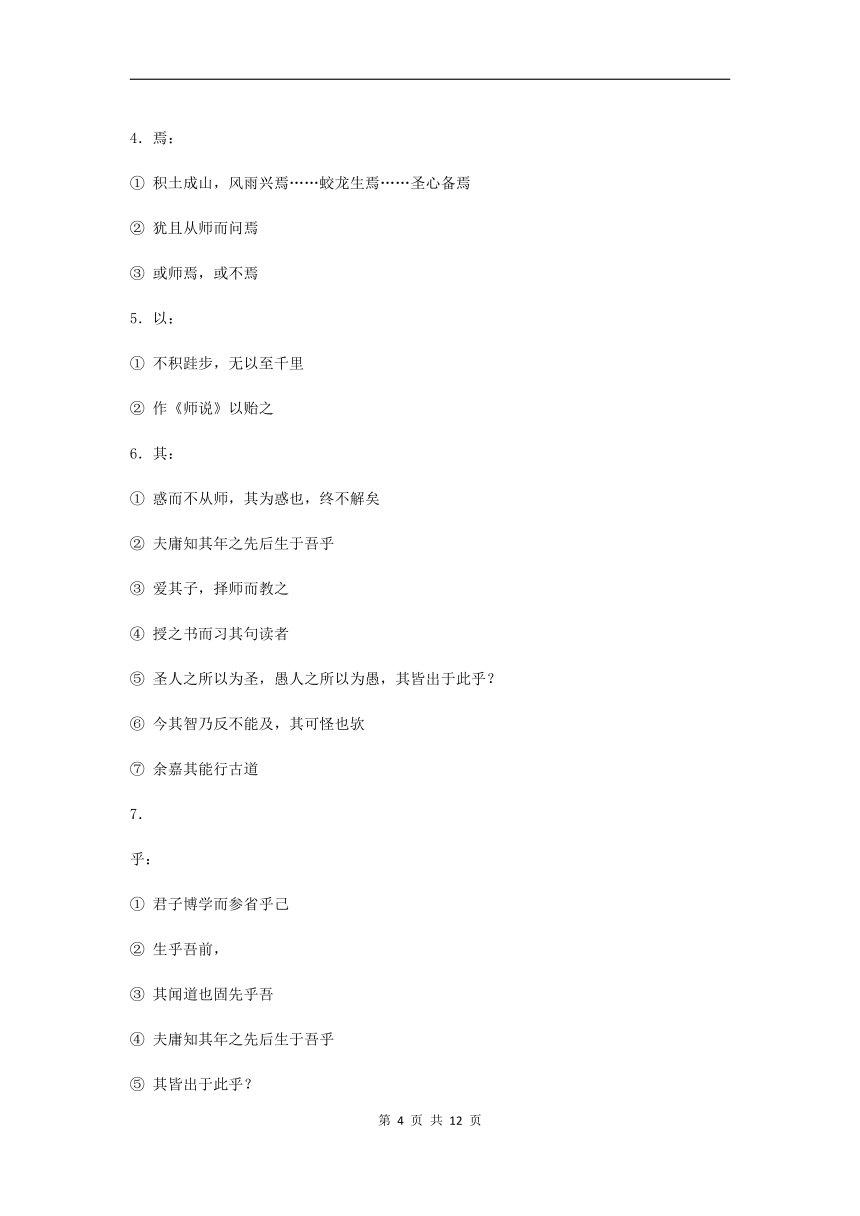 4．焉：

① 积土成山，风雨兴焉……蛟龙生焉……圣心备焉

② 犹且从师而问焉

③ 或师焉，或不焉

5．以：

① 不积跬步，无以至千里

② 作《师说》以贻之

6．其：

① 惑而不从师，其为惑也，终不解矣

② 夫庸知其年之先后生于吾乎

③ 爱其子，择师而教之

④ 授之书而习其句读者

⑤ 圣人之所以为圣，愚人之所以为愚，其皆出于此乎？

⑥ 今其智乃反不能及，其可怪也欤

⑦ 余嘉其能行古道

7．

乎：

① 君子博学而参省乎己

② 生乎吾前，

③ 其闻道也固先乎吾

④ 夫庸知其年之先后生于吾乎

⑤ 其皆出于此乎？

第 4 页 共 12 页